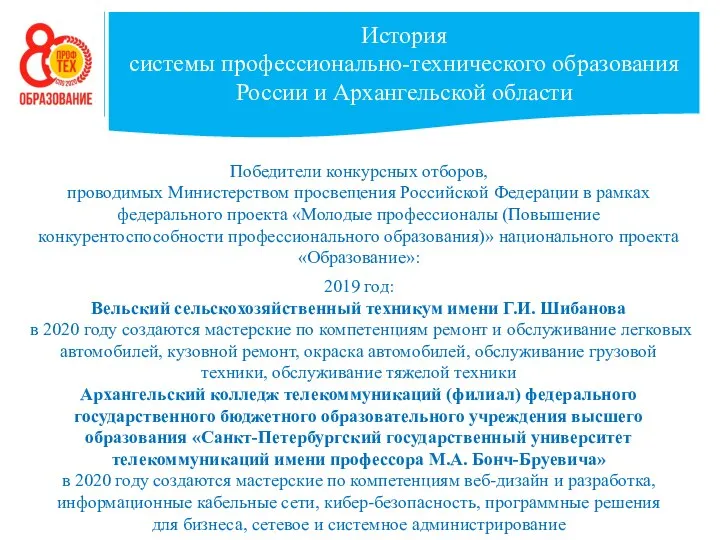 80 ПРОФ ТЕХ 1940-2020
ОБРАЗОВАНИЕ

История
системы профессионально-технического образования
России и Архангельской области

Победители конкурсных отборов,
проводимых Министерством просвещения Российской Федерации в рамках федерального проекта «Молодые профессионалы (Повышение конкурентоспособности профессионального образования)» национального проекта «Образование»:

2019 год:
Вельский сельскохозяйственный техникум имени Г.И. Шибанова
в 2020 году создаются мастерские по компетенциям ремонт и обслуживание легковых автомобилей, кузовной ремонт, окраска автомобилей, обслуживание грузовой техники, обслуживание тяжелой техники
Архангельский колледж телекоммуникаций (филиал) федерального государственного бюджетного образовательного учреждения высшего образования «Санкт-Петербургский государственный университет телекоммуникаций имени профессора М.А. Бонч-Бруевича»
в 2020 году создаются мастерские по компетенциям веб-дизайн и разработка, информационные кабельные сети, кибер-безопасность, программные решения для бизнеса, сетевое и системное администрирование